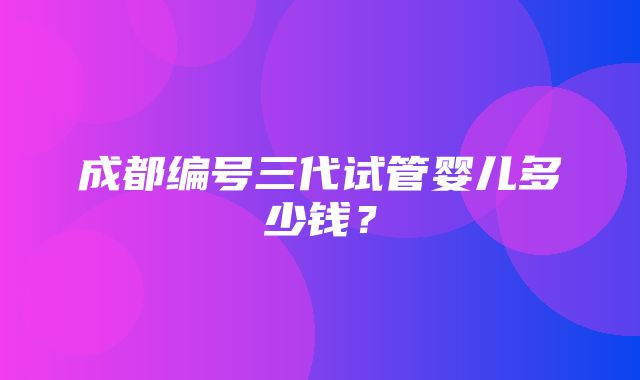 成都编号三代试管婴儿多少钱？